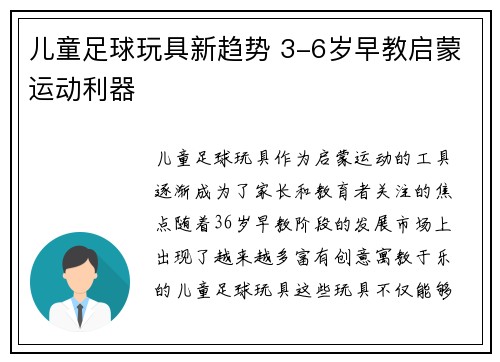 儿童足球玩具新趋势 3-6岁早教启蒙运动利器

儿童足球玩具作为启蒙运动的工具逐渐成为了家长和教育者关注的焦点随着36岁早教阶段的发展市场上出现了越来越多富有创意寓教于乐的儿童足球玩具这些玩具不仅能够